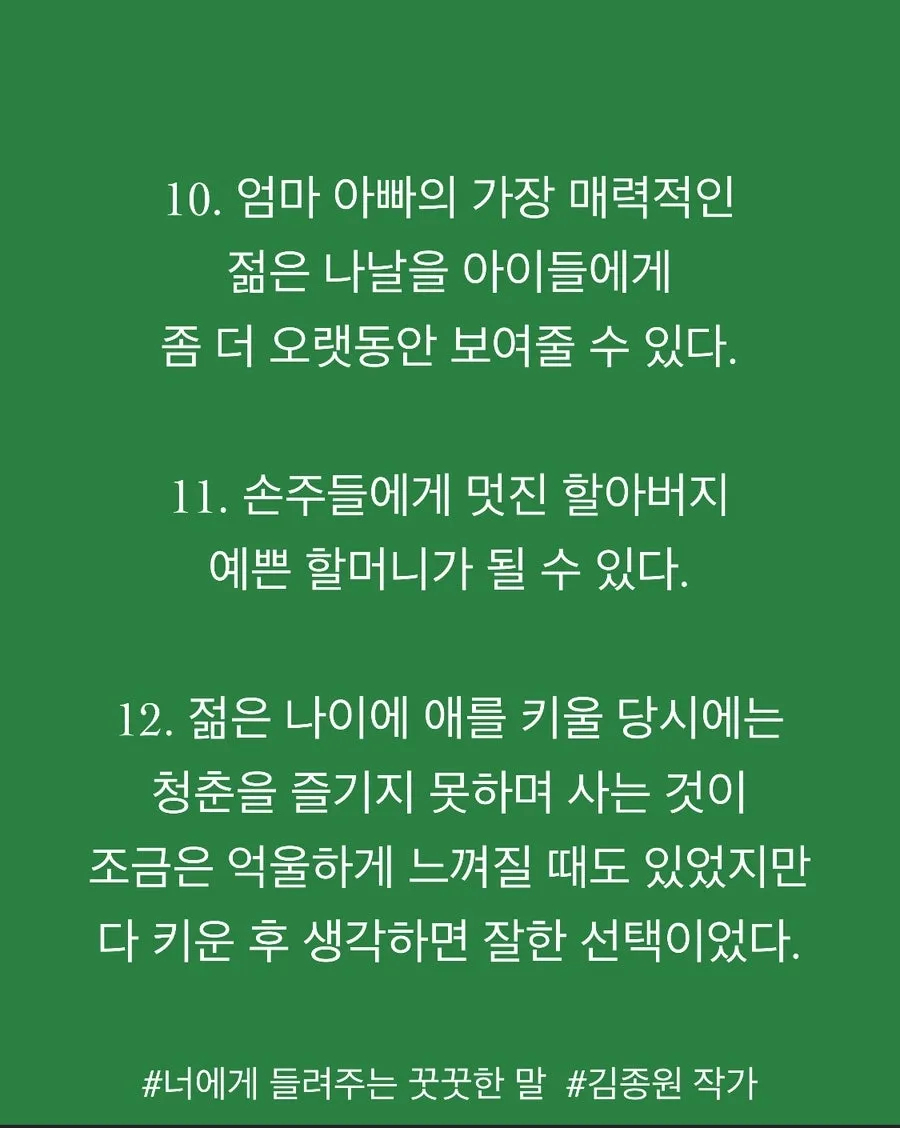 10. 엄마 아빠의 가장 매력적인
젊은 나날을 아이들에게
좀 더 오랫동안 보여줄 수 있다.

11. 손주들에게 멋진 할아버지
예쁜 할머니가 될 수 있다.

12. 젊은 나이에 애를 키울 당시에는
청춘을 즐기지 못하며 사는 것이
조금은 억울하게 느껴질 때도 있었지만
다 키운 후 생각하면 잘한 선택이었다.

#너에게 들려주는 꿋꿋한 말 #김종원 작가